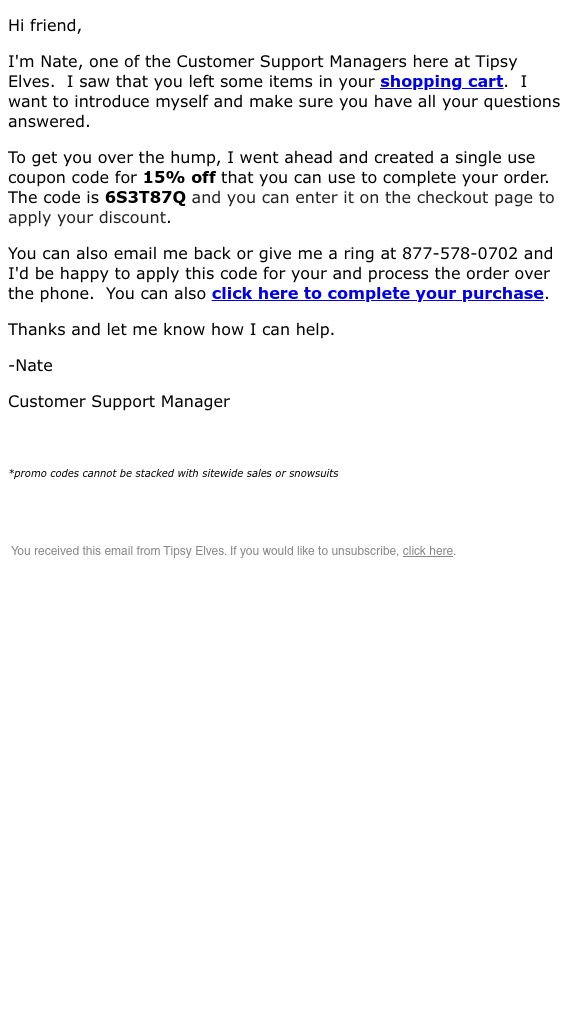 Hi friend,

I'm Nate, one of the Customer Support Managers here at Tipsy Elves. I saw that you left some items in your shopping cart. I want to introduce myself and make sure you have all your questions answered.

To get you over the hump, I went ahead and created a single use coupon code for 15% off that you can use to complete your order. The code is 6S3T87Q and you can enter it on the checkout page to apply your discount.

You can also email me back or give me a ring at 877-578-0702 and I'd be happy to apply this code for your and process the order over the phone. You can also click here to complete your purchase.

Thanks and let me know how I can help.

-Nate

Customer Support Manager

*promo codes cannot be stacked with sitewide sales or snowsuits

You received this email from Tipsy Elves. If you would like to unsubscribe, click here.